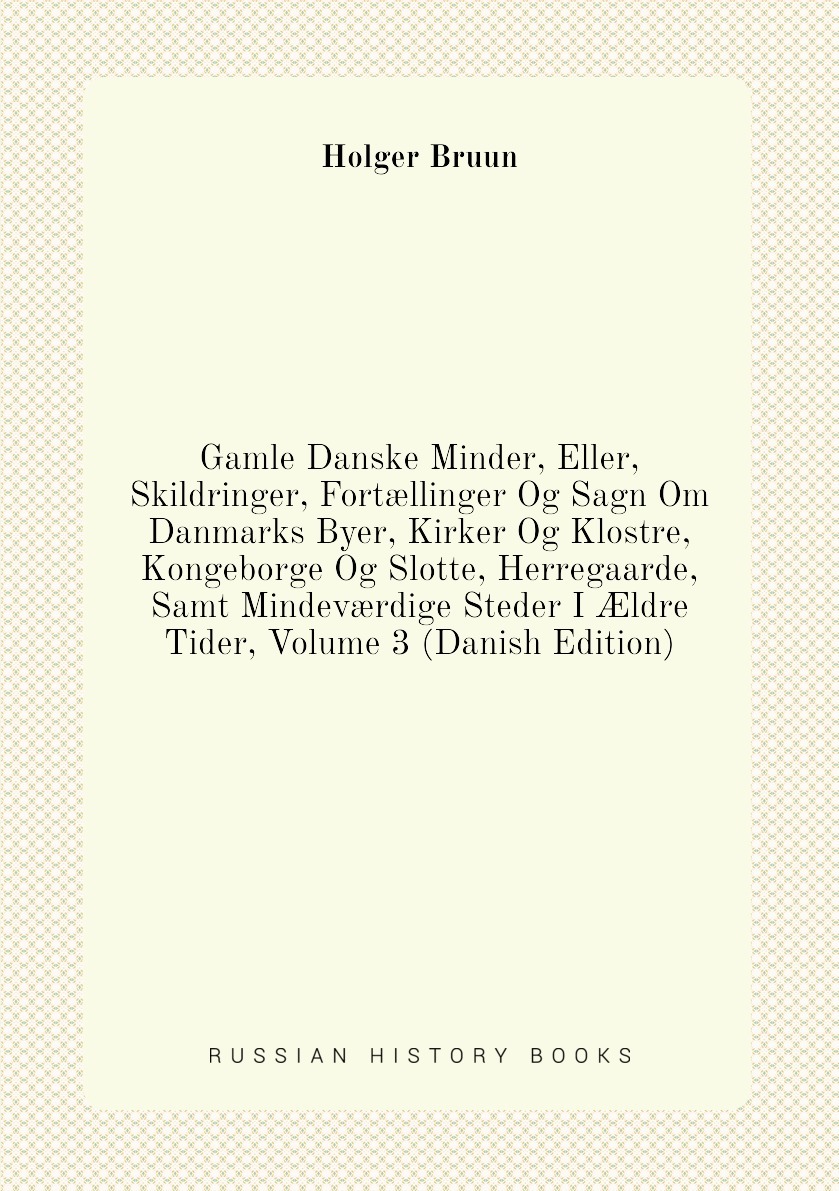 Holger Bruun

Gamle Danske Minder, Eller, Skildringer, Fortællinger Og Sagn Om Danmarks Byer, Kirker Og Klostre, Kongeborge Og Slotte, Herregaarde, Samt Mindeværdige Steder I Ældre Tider, Volume 3 (Danish Edition)

RUSSIAN HISTORY BOOKS